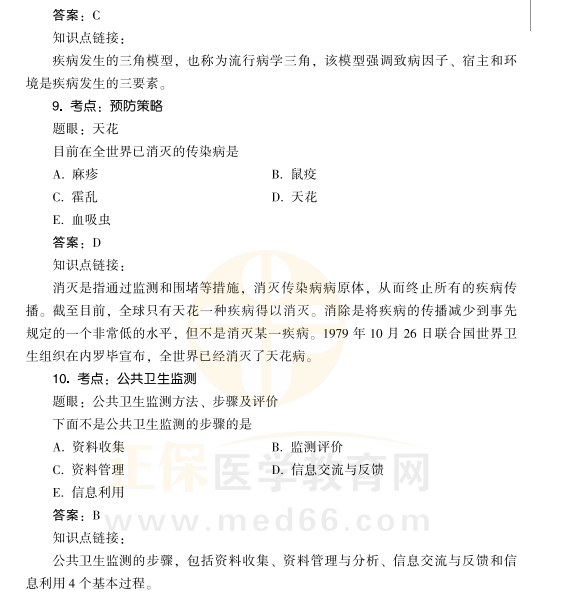 答案：C

知识点链接：

疾病发生的三角模型，也称为流行病学三角，该模型强调致病因子、宿主和环境是疾病发生的三要素。

9. 考点：预防策略

题眼：天花

目前在全世界已消灭的传染病是

A. 麻疹

B. 鼠疫

C. 霍乱

D. 天花

E. 血吸虫

答案：D

知识点链接：

消灭是指通过监测和围堵等措施，消灭传染病病原体，从而终止所有的疾病传播。截至目前，全球只有天花一种疾病得以消灭。消除是将疾病的传播减少到事先规定的一个非常低的水平，但不是消灭某一疾病。1979 年 10 月 26 日联合国世界卫生组织在内罗毕宣布，全世界已经消灭了天花病。

10. 考点：公共卫生监测

题眼：公共卫生监测方法、步骤及评价

下面不是公共卫生监测的步骤的是

A. 资料收集

B. 监测评价

C. 资料管理

D. 信息交流与反馈

E. 信息利用

答案：B

知识点链接：

公共卫生监测的步骤，包括资料收集、资料管理与分析、信息交流与反馈和信息利用 4 个基本过程。

正保医学教育网
www.med66.com